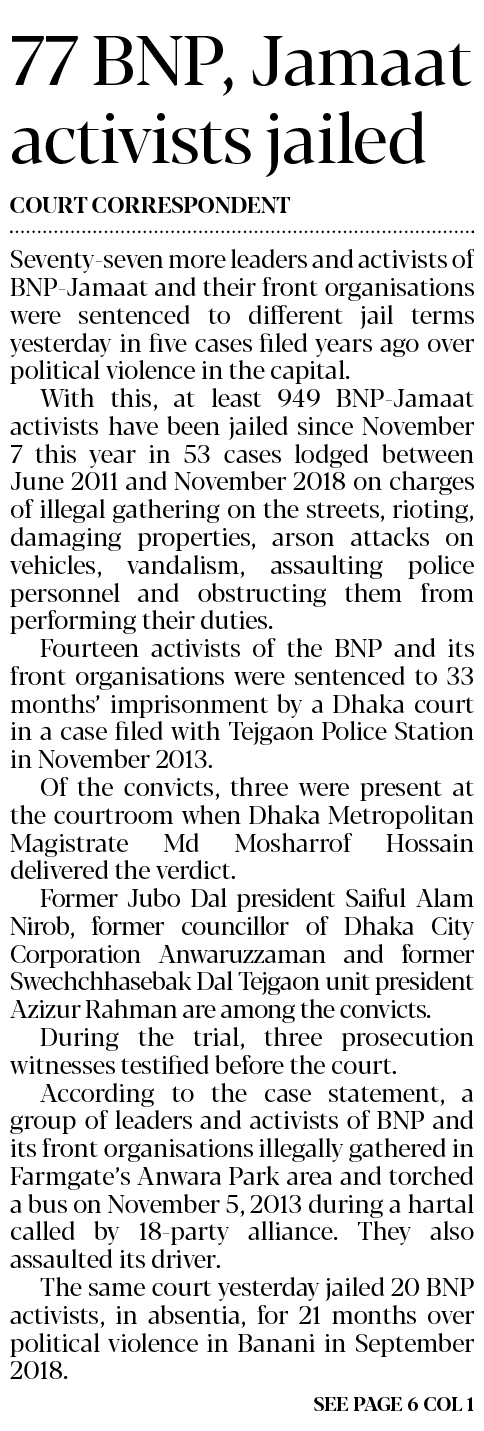 77 BNP, Jamaat activists jailed

COURT CORRESPONDENT

Seventy-seven more leaders and activists of BNP-Jamaat and their front organisations were sentenced to different jail terms yesterday in five cases filed years ago over political violence in the capital.

With this, at least 949 BNP-Jamaat activists have been jailed since November 7 this year in 53 cases lodged between June 2011 and November 2018 on charges of illegal gathering on the streets, rioting, damaging properties, arson attacks on vehicles, vandalism, assaulting police personnel and obstructing them from performing their duties.

Fourteen activists of the BNP and its front organisations were sentenced to 33 months' imprisonment by a Dhaka court in a case filed with Tejgaon Police Station in November 2013.

Of the convicts, three were present at the courtroom when Dhaka Metropolitan Magistrate Md Mosharrof Hossain delivered the verdict.

Former Jubo Dal president Saiful Alam Nirob, former councillor of Dhaka City Corporation Anwaruzzaman and former Swechchhasebak Dal Tejgaon unit president Azizur Rahman are among the convicts.

During the trial, three prosecution witnesses testified before the court.

According to the case statement, a group of leaders and activists of BNP and its front organisations illegally gathered in Farmgate's Anwara Park area and torched a bus on November 5, 2013 during a hartal called by 18-party alliance. They also assaulted its driver.

The same court yesterday jailed 20 BNP activists, in absentia, for 21 months over political violence in Banani in September 2018.

SEE PAGE 6 COL 1